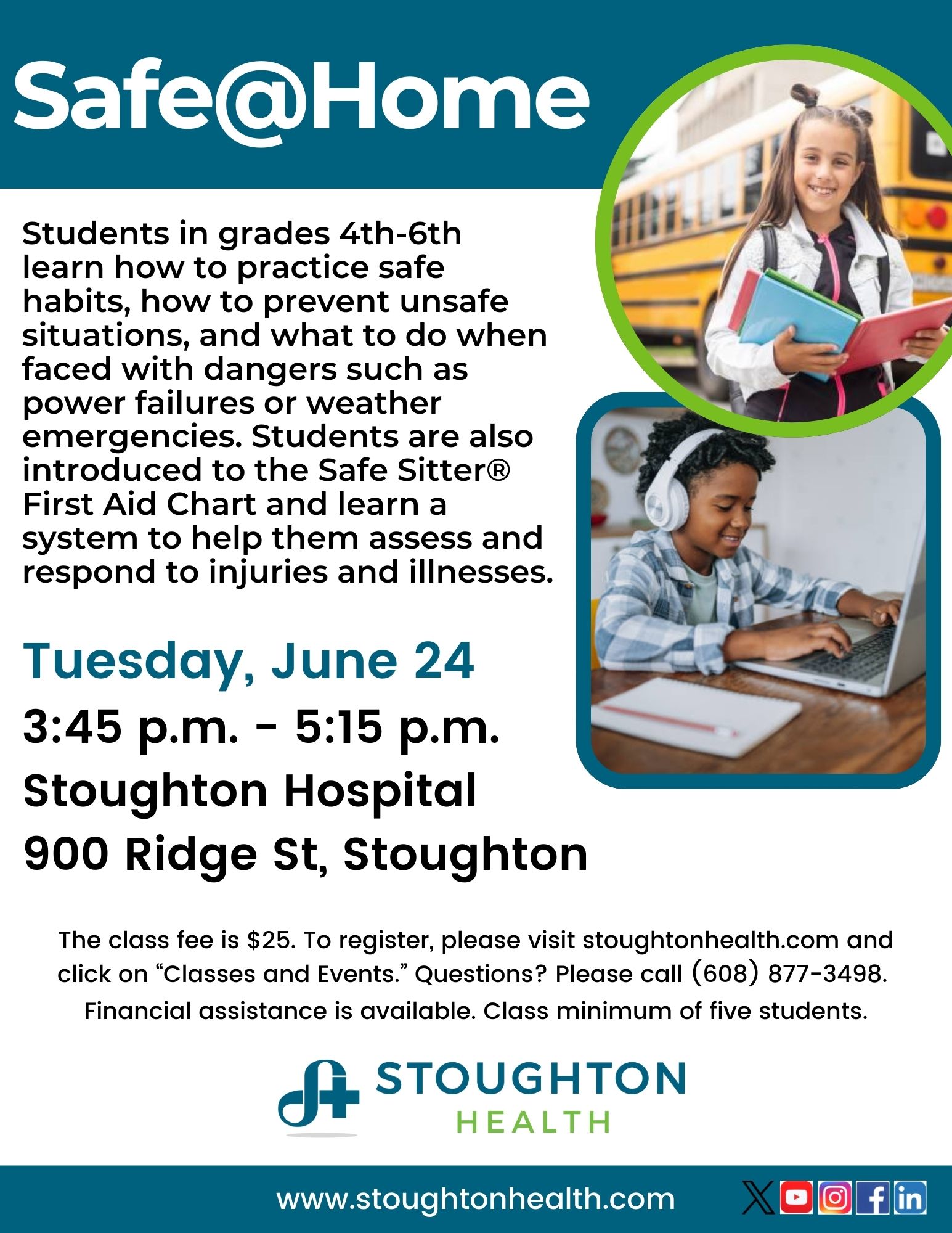 Safe@Home

Students in grades 4th-6th learn how to practice safe habits, how to prevent unsafe situations, and what to do when faced with dangers such as power failures or weather emergencies. Students are also introduced to the Safe Sitter® First Aid Chart and learn a system to help them assess and respond to injuries and illnesses.

Tuesday, June 24

3:45 p.m. - 5:15 p.m.

Stoughton Hospital

900 Ridge St, Stoughton

The class fee is $25. To register, please visit stoughtonhealth.com and click on “Classes and Events.” Questions? Please call (608) 877-3498. Financial assistance is available. Class minimum of five students.

STOUGHTON HEALTH

www.stoughtonhealth.com